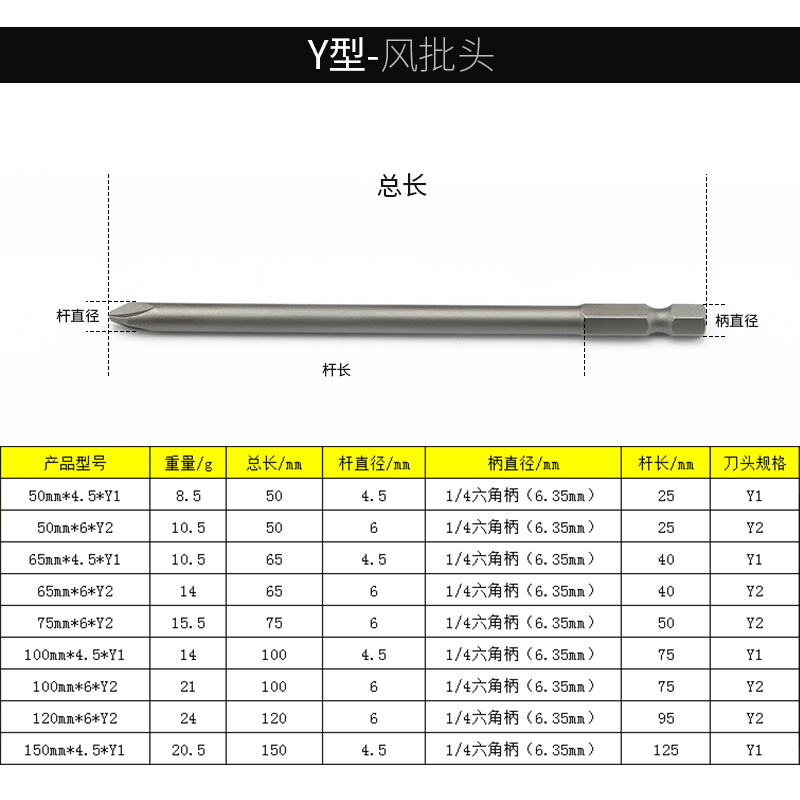 Y型-风批头

总长

杆直径

柄直径

杆长

| 产品型号 | 重量/g | 总长/mm | 杆直径/mm | 柄直径/mm | 杆长/mm | 刀头规格 |
|---|---|---|---|---|---|---|
| 50mm*4.5*Y1 | 8.5 | 50 | 4.5 | 1/4六角柄（6.35mm） | 25 | Y1 |
| 50mm*6*Y2 | 10.5 | 50 | 6 | 1/4六角柄（6.35mm） | 25 | Y2 |
| 65mm*4.5*Y1 | 10.5 | 65 | 4.5 | 1/4六角柄（6.35mm） | 40 | Y1 |
| 65mm*6*Y2 | 14 | 65 | 6 | 1/4六角柄（6.35mm） | 40 | Y2 |
| 75mm*6*Y2 | 15.5 | 75 | 6 | 1/4六角柄（6.35mm） | 50 | Y2 |
| 100mm*4.5*Y1 | 14 | 100 | 4.5 | 1/4六角柄（6.35mm） | 75 | Y1 |
| 100mm*6*Y2 | 21 | 100 | 6 | 1/4六角柄（6.35mm） | 75 | Y2 |
| 120mm*6*Y2 | 24 | 120 | 6 | 1/4六角柄（6.35mm） | 95 | Y2 |
| 150mm*4.5*Y1 | 20.5 | 150 | 4.5 | 1/4六角柄（6.35mm） | 125 | Y1 |